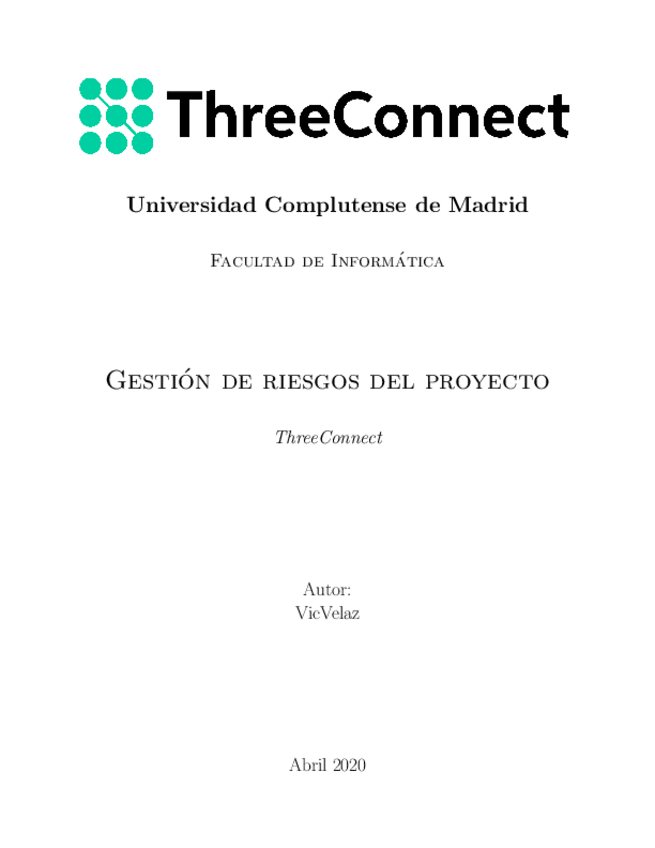 ThreeConnect

Universidad Complutense de Madrid

Facultad de Informática

Gestión de riesgos del proyecto

ThreeConnect

Autor:
VicVelaz

Abril 2020